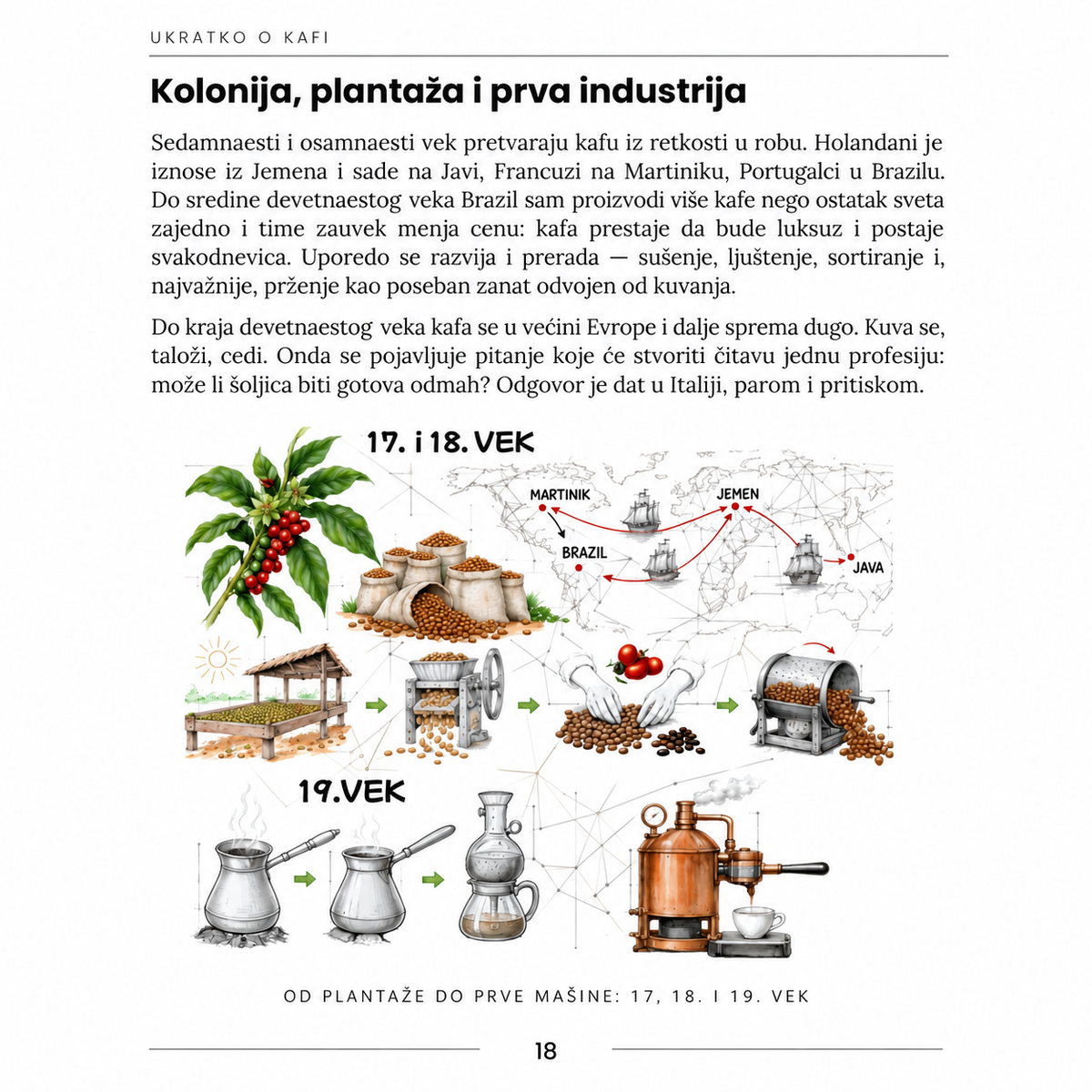 UKRATKO O KAFI

Kolonija, plantaža i prva industrija

Sedamnaesti i osamnaesti vek pretvaraju kafu iz retkosti u robu. Holandani je iznose iz Jemena i sade na Javi, Francuzi na Martiniku, Portugalci u Brazilu. Do sredine devetnaestog veka Brazil sam proizvodi više kafe nego ostatak sveta zajedno i time zauvek menja cenu: kafa prestaje da bude luksuz i postaje svakodnevica. Uporedo se razvija i prerada — sušenje, ljuštenje, sortiranje i, najvažnije, prženje kao poseban zanat odvojen od kuvanja.

Do kraja devetnaestog veka kafa se u većini Evrope i dalje sprema dugo. Kuva se, taloži, cedi. Onda se pojavljuje pitanje koje će stvoriti čitavu jednu profesiju: može li šoljica biti gotova odmah? Odgovor je dat u Italiji, parom i pritiskom.

17. i 18. VEK

MARTINIK

JEMEN

BRAZIL

JAVA

19.VEK

OD PLANTAŽE DO PRVE MAŠINE: 17, 18. I 19. VEK

18